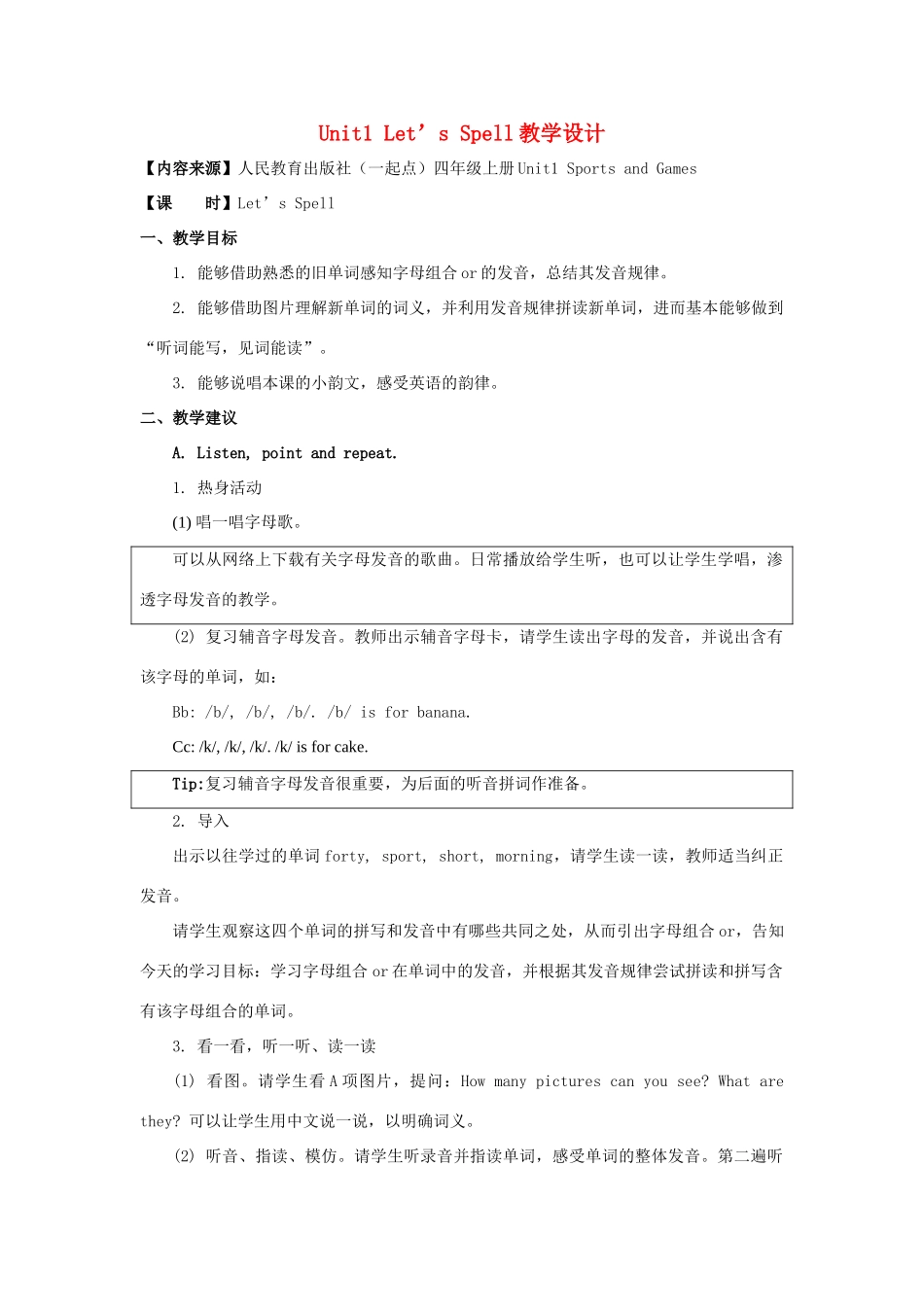 Unit1 Let’s Spell 教学设计

【内容来源】人民教育出版社（一起点）四年级上册 Unit1 Sports and Games

【课　　时】Let’s Spell

一、教学目标

1. 能够借助熟悉的旧单词感知字母组合 or 的发音，总结其发音规律。

2. 能够借助图片理解新单词的词义，并利用发音规律拼读新单词，进而基本能够做到“听词能写，见词能读”。

3. 能够说唱本课的小韵文，感受英语的韵律。

二、教学建议

A. Listen, point and repeat.

1. 热身活动

(1) 唱一唱字母歌。

可以从网络上下载有关字母发音的歌曲。日常播放给学生听，也可以让学生学唱，渗透字母发音的教学。

(2) 复习辅音字母发音。教师出示辅音字母卡，请学生读出字母的发音，并说出含有该字母的单词，如：

Bb: /b/, /b/, /b/. /b/ is for banana.

Cc: /k/, /k/, /k/. /k/ is for cake.

Tip:复习辅音字母发音很重要，为后面的听音拼词作准备。

2. 导入

出示以往学过的单词 forty, sport, short, morning，请学生读一读，教师适当纠正发音。

请学生观察这四个单词的拼写和发音中有哪些共同之处，从而引出字母组合 or，告知今天的学习目标：学习字母组合 or 在单词中的发音，并根据其发音规律尝试拼读和拼写含有该字母组合的单词。

3. 看一看，听一听、读一读

(1) 看图。请学生看 A 项图片，提问：How many pictures can you see? What are they? 可以让学生用中文说一说，以明确词义。

(2) 听音、指读、模仿。请学生听录音并指读单词，感受单词的整体发音。第二遍听